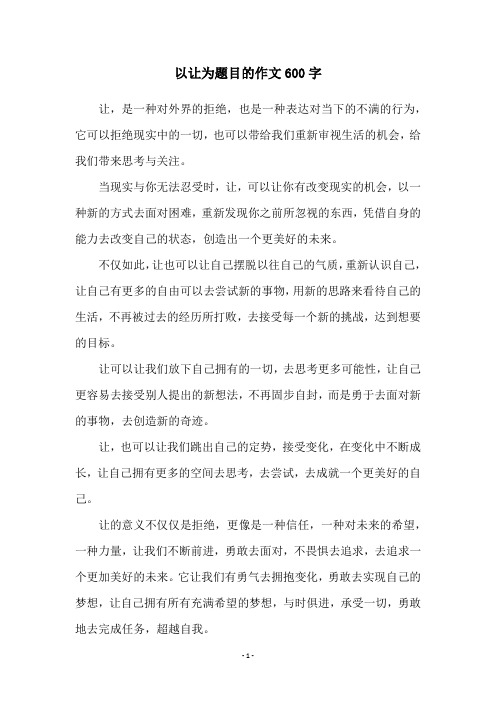 以让为题目的作文600字

让，是一种对外界的拒绝，也是一种表达对当下的不满的行为，它可以拒绝现实中的一切，也可以带给我们重新审视生活的机会，给我们带来思考与关注。

当现实与你无法忍受时，让，可以让你有改变现实的机会，以一种新的方式去面对困难，重新发现你之前所忽视的东西，凭借自身的能力去改变自己的状态，创造出一个更美好的未来。

不仅如此，让也可以让自己摆脱以往自己的气质，重新认识自己，让自己有更多的自由可以去尝试新的事物，用新的思路来看待自己的生活，不再被过去的经历所打败，去接受每一个新的挑战，达到想要的目标。

让可以让我们放下自己拥有的一切，去思考更多可能性，让自己更容易去接受别人提出的新想法，不再固步自封，而是勇于去面对新的事物，去创造新的奇迹。

让，也可以让我们跳出自己的定势，接受变化，在变化中不断成长，让自己拥有更多的空间去思考，去尝试，去成就一个更美好的自己。

让的意义不仅仅是拒绝，更像是一种信任，一种对未来的希望，一种力量，让我们不断前进，勇敢去面对，不畏惧去追求，去追求一个更加美好的未来。它让我们有勇气去拥抱变化，勇敢去实现自己的梦想，让自己拥有所有充满希望的梦想，与时俱进，承受一切，勇敢地去完成任务，超越自我。

- 1 -